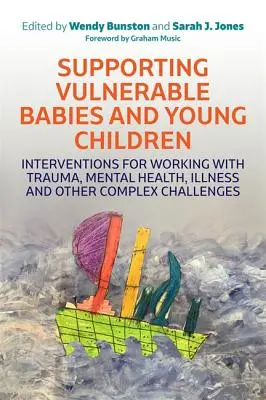 Edited by Wendy Bunston and Sarah J. Jones
Foreword by Graham Music

SUPPORTING VULNERABLE BABIES AND YOUNG CHILDREN

INTERVENTIONS FOR WORKING WITH TRAUMA, MENTAL HEALTH, ILLNESS AND OTHER COMPLEX CHALLENGES